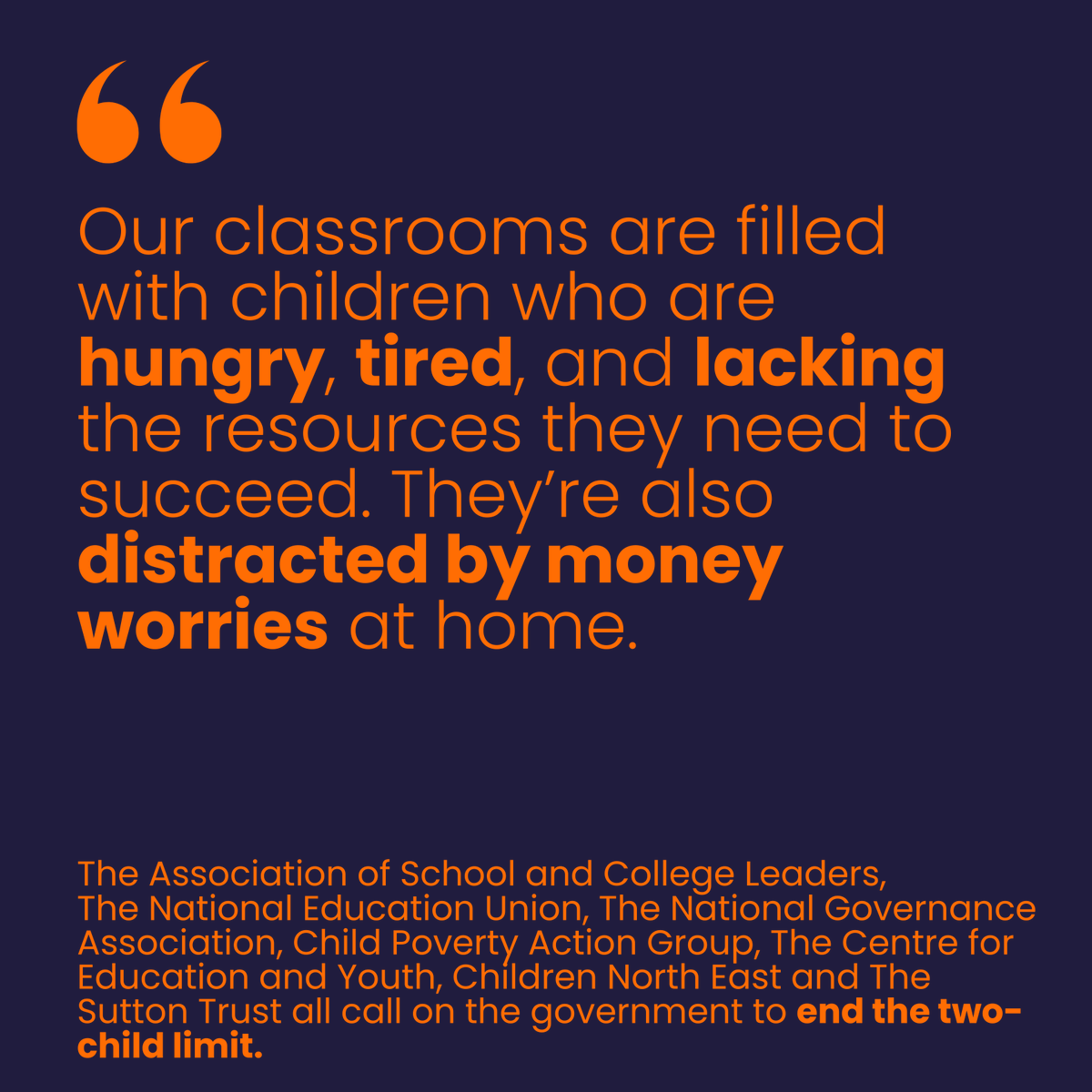 “

Our classrooms are filled with children who are hungry, tired, and lacking the resources they need to succeed. They’re also distracted by money worries at home.

The Association of School and College Leaders, The National Education Union, The National Governance Association, Child Poverty Action Group, The Centre for Education and Youth, Children North East and The Sutton Trust all call on the government to end the two-child limit.